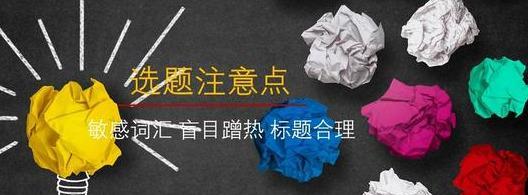 选题注意点

敏感词汇 盲目蹭热 标题合理